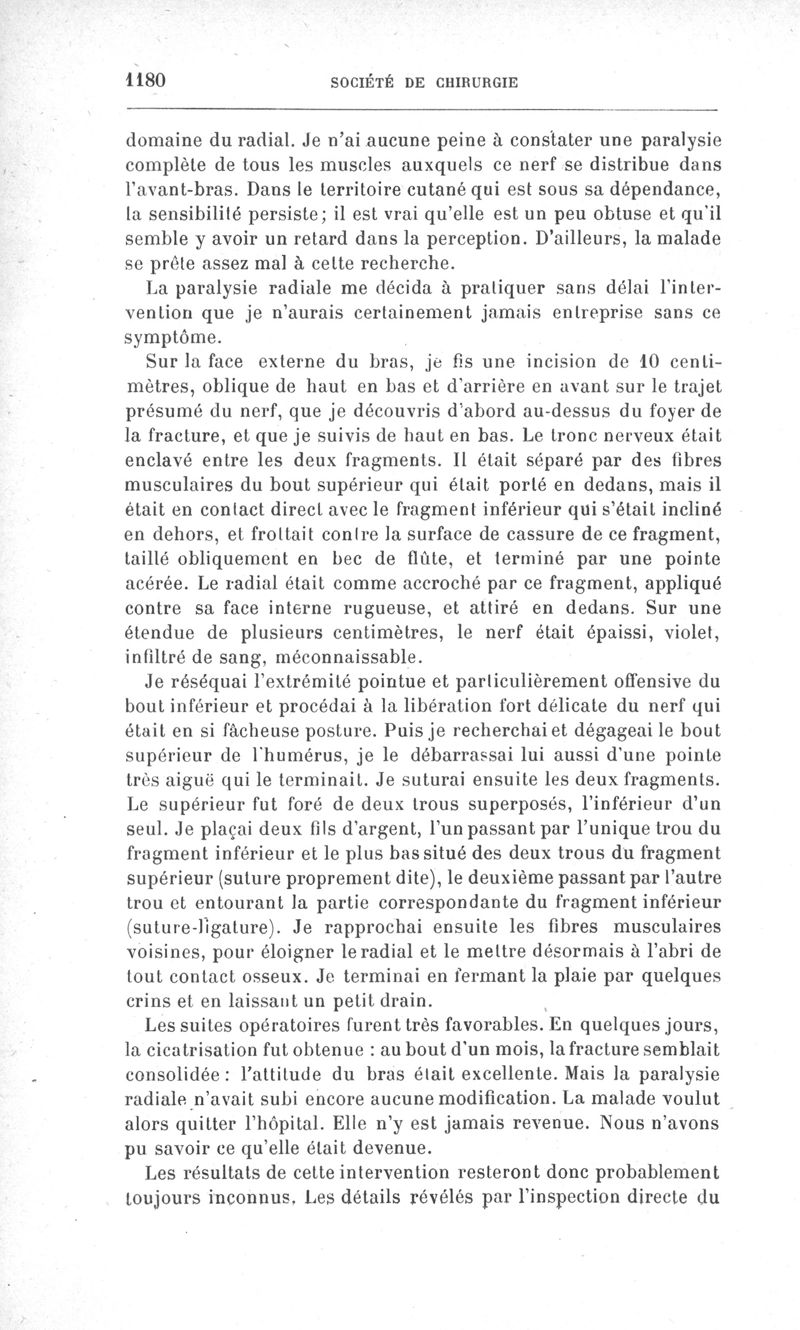 1180 SOCIÉTÉ DE CHIRURGIE

domaine du radial. Je n'ai aucune peine à constater une paralysie complète de tous les muscles auxquels ce nerf se distribue dans l'avant-bras. Dans le territoire cutané qui est sous sa dépendance, la sensibilité persiste; il est vrai qu'elle est un peu obtuse et qu'il semble y avoir un retard dans la perception. D'ailleurs, la malade se prête assez mal à cette recherche.

La paralysie radiale me décida à pratiquer sans délai l'intervention que je n'aurais certainement jamais entreprise sans ce symptôme.

Sur la face externe du bras, je fis une incision de 10 centimètres, oblique de haut en bas et d'arrière en avant sur le trajet présumé du nerf, que je découvris d'abord au-dessus du foyer de la fracture, et que je suivis de haut en bas. Le tronc nerveux était enclavé entre les deux fragments. Il était séparé par des fibres musculaires du bout supérieur qui était porté en dedans, mais il était en contact direct avec le fragment inférieur qui s'était incliné en dehors, et frottait contre la surface de cassure de ce fragment, taillé obliquement en bec de flûte, et terminé par une pointe acérée. Le radial était comme accroché par ce fragment, appliqué contre sa face interne rugueuse, et attiré en dedans. Sur une étendue de plusieurs centimètres, le nerf était épaissi, violet, infiltré de sang, méconnaissable.

Je réséquai l'extrémité pointue et particulièrement offensive du bout inférieur et procédai à la libération fort délicate du nerf qui était en si fâcheuse posture. Puis je recherchai et dégageai le bout supérieur de l'humérus, je le débarrassai lui aussi d'une pointe très aiguë qui le terminait. Je suturai ensuite les deux fragments. Le supérieur fut foré de deux trous superposés, l'inférieur d'un seul. Je plaçai deux fils d'argent, l'un passant par l'unique trou du fragment inférieur et le plus bas situé des deux trous du fragment supérieur (suture proprement dite), le deuxième passant par l'autre trou et entourant la partie correspondante du fragment inférieur (suture-ligature). Je rapprochai ensuite les fibres musculaires voisines, pour éloigner le radial et le mettre désormais à l'abri de tout contact osseux. Je terminai en fermant la plaie par quelques crins et en laissant un petit drain.

Les suites opératoires furent très favorables. En quelques jours, la cicatrisation fut obtenue : au bout d'un mois, la fracture semblait consolidée : l'attitude du bras était excellente. Mais la paralysie radiale n'avait subi encore aucune modification. La malade voulut alors quitter l'hôpital. Elle n'y est jamais revenue. Nous n'avons pu savoir ce qu'elle était devenue.

Les résultats de cette intervention resteront donc probablement toujours inconnus. Les détails révélés par l'inspection directe du